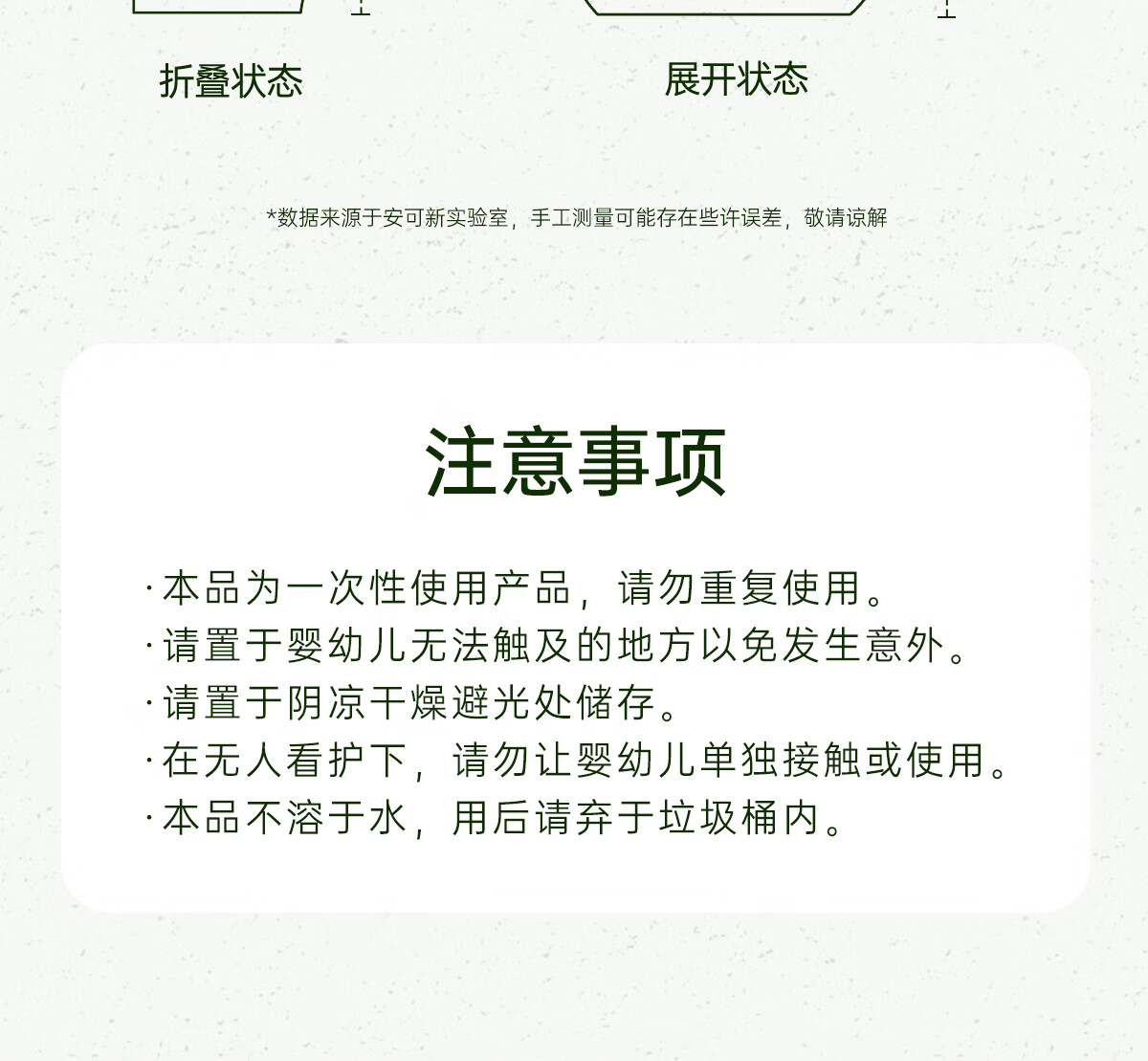 折叠状态

展开状态

*数据来源于安可新实验室，手工测量可能存在些许误差，敬请谅解

注意事项

·本品为一次性使用产品，请勿重复使用。
·请置于婴幼儿无法触及的地方以免发生意外。
·请置于阴凉干燥避光处储存。
·在无人看护下，请勿让婴幼儿单独接触或使用。
·本品不溶于水，用后请弃于垃圾桶内。